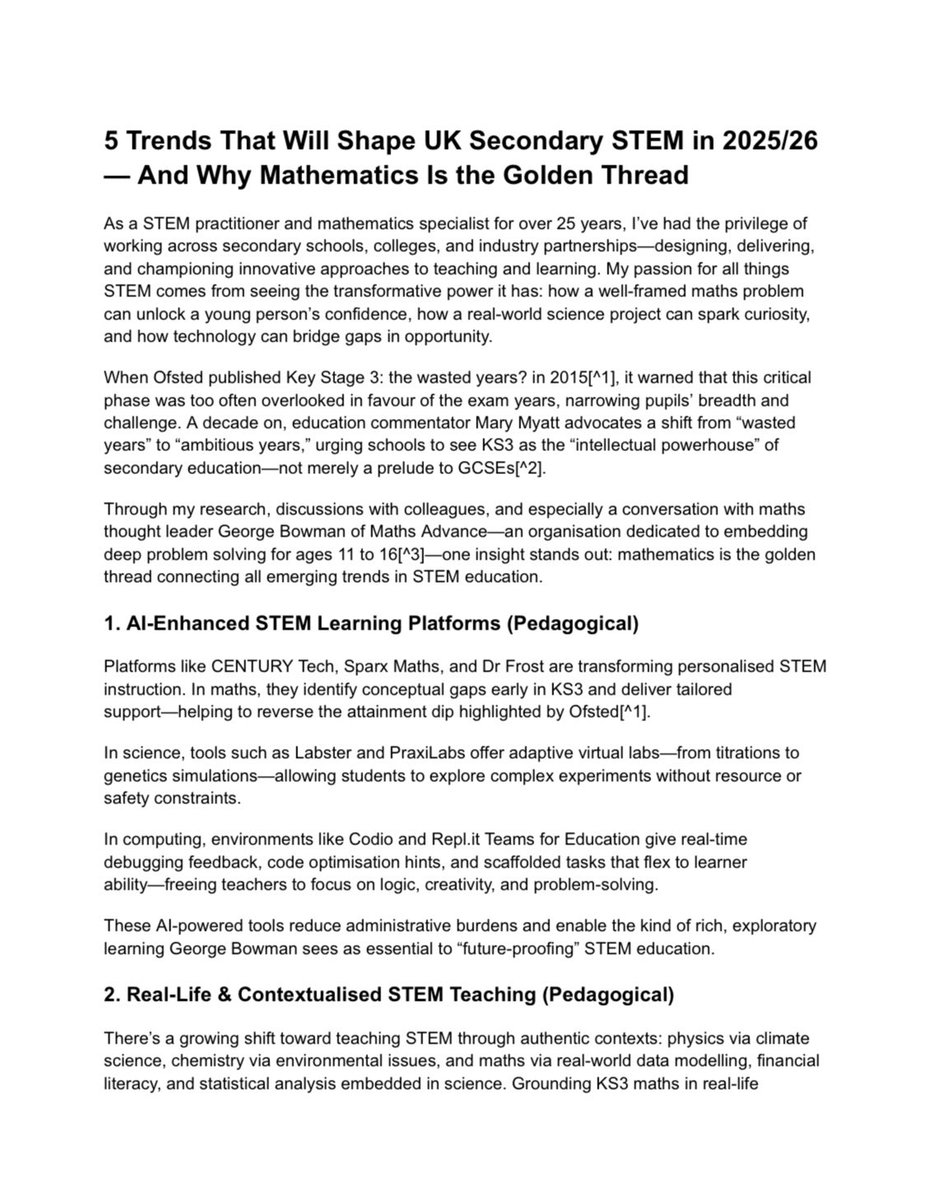 5 Trends That Will Shape UK Secondary STEM in 2025/26 — And Why Mathematics Is the Golden Thread

As a STEM practitioner and mathematics specialist for over 25 years, I've had the privilege of working across secondary schools, colleges, and industry partnerships—designing, delivering, and championing innovative approaches to teaching and learning. My passion for all things STEM comes from seeing the transformative power it has: how a well-framed maths problem can unlock a young person's confidence, how a real-world science project can spark curiosity, and how technology can bridge gaps in opportunity.

When Ofsted published Key Stage 3: the wasted years? in 2015[^1], it warned that this critical phase was too often overlooked in favour of the exam years, narrowing pupils' breadth and challenge. A decade on, education commentator Mary Myatt advocates a shift from "wasted years" to "ambitious years," urging schools to see KS3 as the "intellectual powerhouse" of secondary education—not merely a prelude to GCSEs[^2].

Through my research, discussions with colleagues, and especially a conversation with maths thought leader George Bowman of Maths Advance—an organisation dedicated to embedding deep problem solving for ages 11 to 16[^3]—one insight stands out: mathematics is the golden thread connecting all emerging trends in STEM education.

1. AI-Enhanced STEM Learning Platforms (Pedagogical)

Platforms like CENTURY Tech, Sparx Maths, and Dr Frost are transforming personalised STEM instruction. In maths, they identify conceptual gaps early in KS3 and deliver tailored support—helping to reverse the attainment dip highlighted by Ofsted[^1].

In science, tools such as Labster and PraxiLabs offer adaptive virtual labs—from titrations to genetics simulations—allowing students to explore complex experiments without resource or safety constraints.

In computing, environments like Codio and Repl.it Teams for Education give real-time debugging feedback, code optimisation hints, and scaffolded tasks that flex to learner ability—freeing teachers to focus on logic, creativity, and problem-solving.

These AI-powered tools reduce administrative burdens and enable the kind of rich, exploratory learning George Bowman sees as essential to "future-proofing" STEM education.

2. Real-Life & Contextualised STEM Teaching (Pedagogical)

There's a growing shift toward teaching STEM through authentic contexts: physics via climate science, chemistry via environmental issues, and maths via real-world data modelling, financial literacy, and statistical analysis embedded in science. Grounding KS3 maths in real-life